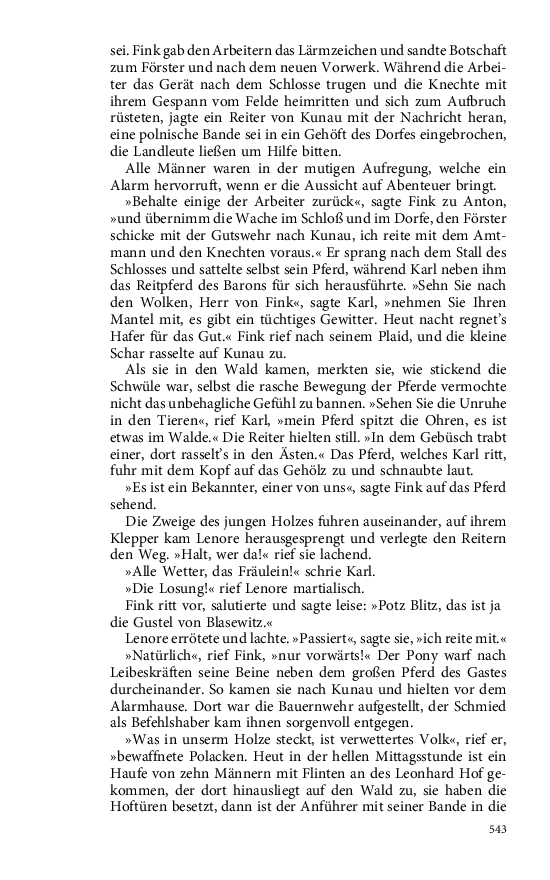 sei. Fink gab den Arbeitern das Lärmzeichen und sandte Botschaft zum Förster und nach dem neuen Vorwerk. Während die Arbeiter das Gerät nach dem Schlosse trugen und die Knechte mit ihrem Gespann vom Felde heimritten und sich zum Aufbruch rüsteten, jagte ein Reiter von Kunau mit der Nachricht heran, eine polnische Bande sei in ein Gehöft des Dorfes eingebrochen, die Landleute ließen um Hilfe bitten.

Alle Männer waren in der mutigen Aufregung, welche ein Alarm hervorruft, wenn er die Aussicht auf Abenteuer bringt.

»Behalte einige der Arbeiter zurück«, sagte Fink zu Anton, »und übernimm die Wache im Schloß und im Dorfe, den Förster schicke mit der Gutswehr nach Kunau, ich reite mit dem Amtmann und den Knechten voraus.« Er sprang nach dem Stall des Schlosses und sattelte selbst sein Pferd, während Karl neben ihm das Reitpferd des Barons für sich herausführte. »Sehn Sie nach den Wolken, Herr von Fink«, sagte Karl, »nehmen Sie Ihren Mantel mit, es gibt ein tüchtiges Gewitter. Heut nacht regnet's Hafer für das Gut.« Fink rief nach seinem Plaid, und die kleine Schar rasselte auf Kunau zu.

Als sie in den Wald kamen, merkten sie, wie stickend die Schwüle war, selbst die rasche Bewegung der Pferde vermochte nicht das unbehagliche Gefühl zu bannen. »Sehen Sie die Unruhe in den Tieren«, rief Karl, »mein Pferd spitzt die Ohren, es ist etwas im Walde.« Die Reiter hielten still. »In dem Gebüsch trabt einer, dort rasselt's in den Ästen.« Das Pferd, welches Karl ritt, fuhr mit dem Kopf auf das Gehölz zu und schnaubte laut.

»Es ist ein Bekannter, einer von uns«, sagte Fink auf das Pferd sehend.

Die Zweige des jungen Holzes fuhren auseinander, auf ihrem Klepper kam Lenore herausgesprengt und verlegte den Reitern den Weg. »Halt, wer da!« rief sie lachend.

»Alle Wetter, das Fräulein!« schrie Karl.

»Die Losung!« rief Lenore martialisch.

Fink ritt vor, salutierte und sagte leise: »Potz Blitz, das ist ja die Gustel von Blasewitz.«

Lenore errötete und lachte. »Passiert«, sagte sie, »ich reite mit.«

»Natürlich«, rief Fink, »nur vorwärts!« Der Pony warf nach Leibeskräften seine Beine neben dem großen Pferd des Gastes durcheinander. So kamen sie nach Kunau und hielten vor dem Alarmhause. Dort war die Bauernwehr aufgestellt, der Schmied als Befehlshaber kam ihnen sorgenvoll entgegen.

»Was in unserm Holze steckt, ist verwettertes Volk«, rief er, »bewaffnete Polacken. Heut in der hellen Mittagsstunde ist ein Haufe von zehn Männern mit Flinten an des Leonhard Hof gekommen, der dort hinausliegt auf den Wald zu, sie haben die Hoftüren besetzt, dann ist der Anführer mit seiner Bande in die

543